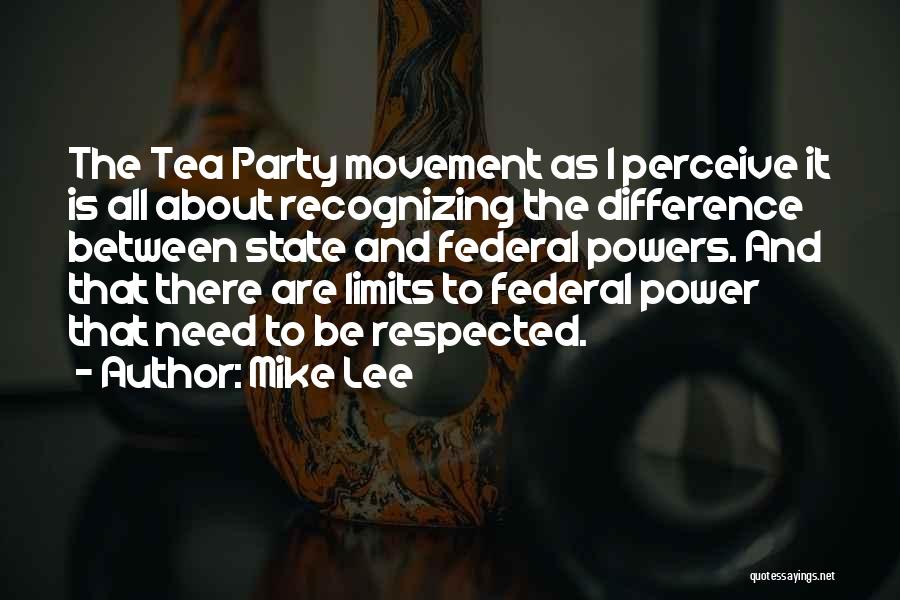 The Tea Party movement as I perceive it is all about recognizing the difference between state and federal powers. And that there are limits to federal power that need to be respected.
- Author: Mike Lee

quotessayings.net